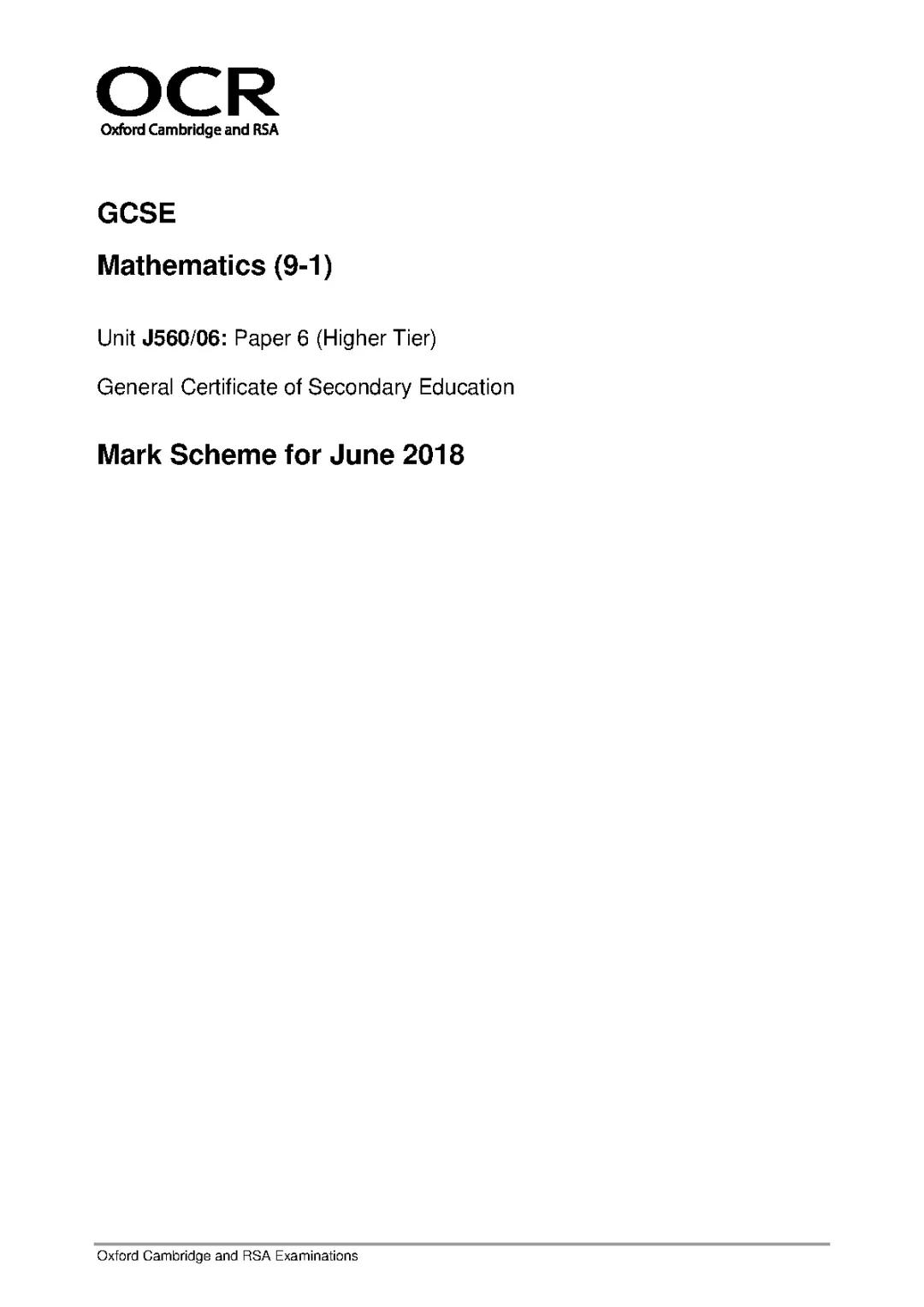 OCR
Oxford Cambridge and RSA

GCSE

Mathematics (9-1)

Unit J560/06: Paper 6 (Higher Tier)

General Certificate of Secondary Education

Mark Scheme for June 2018

Oxford Cambridge and RSA Examinations